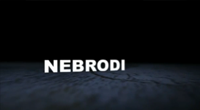 NEBRODI